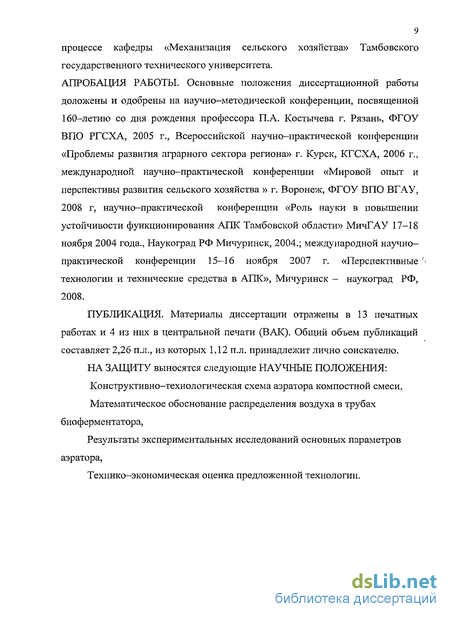 9

процессе кафедры «Механизация сельского хозяйства» Тамбовского государственного технического университета.

АПРОБАЦИЯ РАБОТЫ. Основные положения диссертационной работы доложены и одобрены на научно–методической конференции, посвященной 160–летию со дня рождения профессора П.А. Костычева г. Рязань, ФГОУ ВПО РГСХА, 2005 г., Всероссийской научно–практической конференции «Проблемы развития аграрного сектора региона» г. Курск, КГСХА, 2006 г., международной научно–практической конференции «Мировой опыт и перспективы развития сельского хозяйства » г. Воронеж, ФГОУ ВПО ВГАУ, 2008 г, научно–практической конференции «Роль науки в повышении устойчивости функционирования АПК Тамбовской области» МичГАУ 17–18 ноября 2004 года., Наукоград РФ Мичуринск, 2004.; международной научно–практической конференции 15–16 ноября 2007 г. «Перспективные технологии и технические средства в АПК», Мичуринск – наукоград РФ, 2008.

ПУБЛИКАЦИЯ. Материалы диссертации отражены в 13 печатных работах и 4 из них в центральной печати (ВАК). Общий объем публикаций составляет 2,26 п.л., из которых 1,12 п.л. принадлежит лично соискателю.

НА ЗАЩИТУ выносятся следующие НАУЧНЫЕ ПОЛОЖЕНИЯ:

Конструктивно–технологическая схема аэратора компостной смеси,

Математическое обоснование распределения воздуха в трубах биоферментатора,

Результаты экспериментальных исследований основных параметров аэратора,

Технико–экономическая оценка предложенной технологии.

dsLib.net
библиотека диссертаций